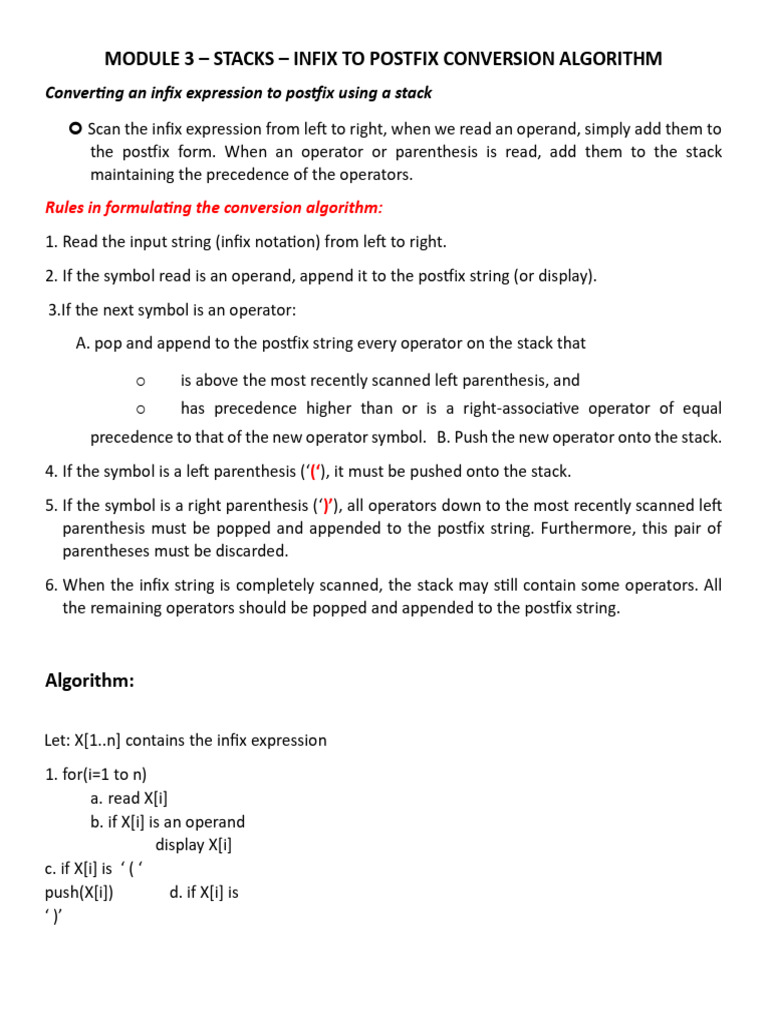 MODULE 3 – STACKS – INFIX TO POSTFIX CONVERSION ALGORITHM

Converting an infix expression to postfix using a stack

• Scan the infix expression from left to right, when we read an operand, simply add them to the postfix form. When an operator or parenthesis is read, add them to the stack maintaining the precedence of the operators.

Rules in formulating the conversion algorithm:

1. Read the input string (infix notation) from left to right.

2. If the symbol read is an operand, append it to the postfix string (or display).

3.If the next symbol is an operator:

A. pop and append to the postfix string every operator on the stack that

o is above the most recently scanned left parenthesis, and

o has precedence higher than or is a right-associative operator of equal precedence to that of the new operator symbol. B. Push the new operator onto the stack.

4. If the symbol is a left parenthesis ('('), it must be pushed onto the stack.

5. If the symbol is a right parenthesis (')'), all operators down to the most recently scanned left parenthesis must be popped and appended to the postfix string. Furthermore, this pair of parentheses must be discarded.

6. When the infix string is completely scanned, the stack may still contain some operators. All the remaining operators should be popped and appended to the postfix string.

Algorithm:

Let: X[1..n] contains the infix expression

1. for(i=1 to n)
a. read X[i]
b. if X[i] is an operand
display X[i]
c. if X[i] is ' ( '
push(X[i]) d. if X[i] is
' )'